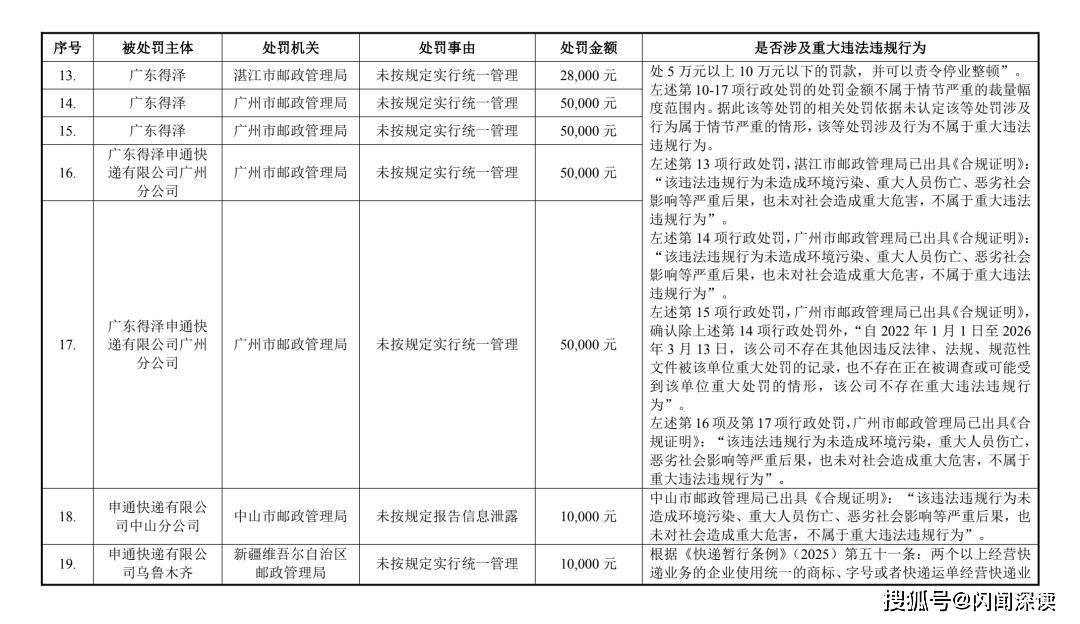 | 序号 | 被处罚主体 | 处罚机关 | 处罚事由 | 处罚金额 | 是否涉及重大违法违规行为 |
|---|---|---|---|---|---|
| 13. | 广东得泽 | 湛江市邮政管理局 | 未按规定实行统一管理 | 28,000 元 | 处 5 万元以上 10 万元以下的罚款，并可以责令停业整顿”。左述第 10-17 项行政处罚的处罚金额不属于情节严重的裁量幅度范围内。据此该等处罚的相关处罚依据未认定该等处罚涉及行为属于情节严重的情形，该等处罚涉及行为不属于重大违法违规行为。左述第 13 项行政处罚，湛江市邮政管理局已出具《合规证明》：“该违法违规行为未造成环境污染、重大人员伤亡、恶劣社会影响等严重后果，也未对社会造成重大危害，不属于重大违法违规行为”。左述第 14 项行政处罚，广州市邮政管理局已出具《合规证明》：“该违法违规行为未造成环境污染、重大人员伤亡、恶劣社会影响等严重后果，也未对社会造成重大危害，不属于重大违法违规行为”。左述第 15 项行政处罚，广州市邮政管理局已出具《合规证明》，确认除上述第 14 项行政处罚外，“自 2022 年 1 月 1 日至 2026 年 3 月 13 日，该公司不存在其他因违反法律、法规、规范性文件被该单位重大处罚的记录，也不存在正在被调查或可能受到该单位重大处罚的情形，该公司不存在重大违法违规行为”。左述第 16 项及第 17 项行政处罚，广州市邮政管理局已出具《合规证明》：“该违法违规行为未造成环境污染，重大人员伤亡，恶劣社会影响等严重后果，也未对社会造成重大危害，不属于重大违法违规行为”。 |
| 14. | 广东得泽 | 广州市邮政管理局 | 未按规定实行统一管理 | 50,000 元 | |
| 15. | 广东得泽 | 广州市邮政管理局 | 未按规定实行统一管理 | 50,000 元 | |
| 16. | 广东得泽申通快递有限公司广州分公司 | 广州市邮政管理局 | 未按规定实行统一管理 | 50,000 元 | |
| 17. | 广东得泽申通快递有限公司广州分公司 | 广州市邮政管理局 | 未按规定实行统一管理 | 50,000 元 | |
| 18. | 申通快递有限公司中山分公司 | 中山市邮政管理局 | 未按规定报告信息泄露 | 10,000 元 | 中山市邮政管理局已出具《合规证明》：“该违法违规行为未造成环境污染、重大人员伤亡、恶劣社会影响等严重后果，也未对社会造成重大危害，不属于重大违法违规行为”。 |
| 19. | 申通快递有限公司乌鲁木齐 | 新疆维吾尔自治区邮政管理局 | 未按规定实行统一管理 | 10,000 元 | 根据《快递暂行条例》（2025）第五十一条：两个以上经营快递业务的企业使用统一的商标、字号或者快递运单经营快递业 |

搜狐号@闪闻深读